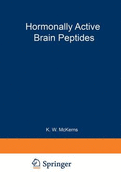 Hormonally Active Brain Peptides

K. W. McKerns

Springer